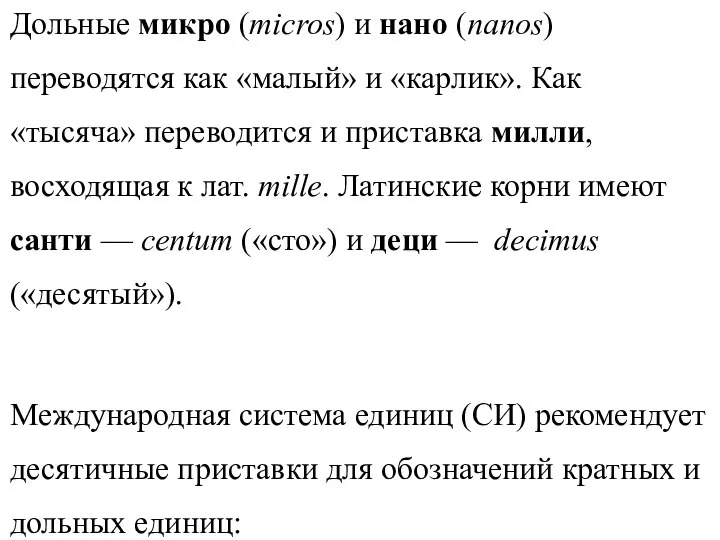 Дольные микро (micros) и нано (nanos) переводятся как «малый» и «карлик». Как «тысяча» переводится и приставка милли, восходящая к лат. mille. Латинские корни имеют санти — centum («сто») и деци — decimus («десятый»).

Международная система единиц (СИ) рекомендует десятичные приставки для обозначений кратных и дольных единиц: